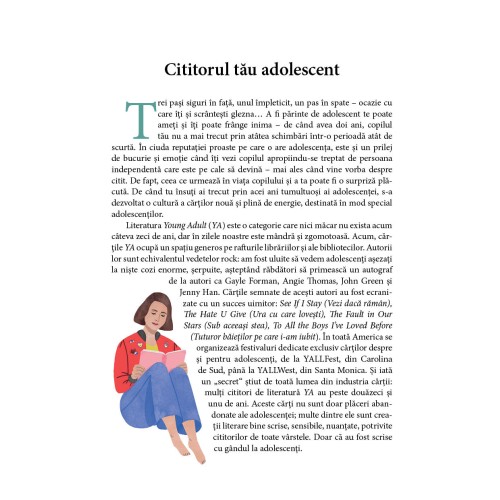 Cititorul tău adolescent

Trei pași siguri în față, unul împleticit, un pas în spate – ocazie cu care îți și scrântești glezna… A fi părinte de adolescent te poate ameți și îți poate frânge inima – de când avea doi ani, copilul tău nu a mai trecut prin atâtea schimbări într-o perioadă atât de scurtă. În ciuda reputației proaste pe care o are adolescența, este și un prilej de bucurie și emoție când îți vezi copilul apropiindu-se treptat de persoana independentă care este pe cale să devină – mai ales când vine vorba despre citit. De fapt, ceea ce urmează în viața copilului și a ta poate fi o surpriză plăcută. De când tu însuți ai trecut prin acei ani tumultuoși ai adolescenței, s-a dezvoltat o cultură a cărților nouă și plină de energie, destinată în mod special adolescenților.

Literatura Young Adult (YA) este o categorie care nici măcar nu exista acum câteva zeci de ani, dar în zilele noastre este mândră și zgomotoasă. Acum, cărțile YA ocupă un spațiu generos pe rafturile librăriilor și ale bibliotecilor. Autorii lor sunt echivalentul vedetelor rock: am fost uluite să vedem adolescenți așezați la niște cozi enorme, șerpuite, așteptând răbdători să primească un autograf de la autori ca Gayle Forman, Angie Thomas, John Green și Jenny Han. Cărțile semnate de acești autori au fost ecranizate cu un succes uimitor: See If I Stay (Vezi dacă rămân), The Hate U Give (Ura cu care lovești), The Fault in Our Stars (Sub aceeași stea), To All the Boys I've Loved Before (Tuturor băieților pe care i-am iubit). În toată America se organizează festivaluri dedicate exclusiv cărților despre și pentru adolescenți, de la YALLFest, din Carolina de Sud, până la YALLWest, din Santa Monica. Și iată un „secret" știut de toată lumea din industria cărții: mulți cititori de literatură YA au peste douăzeci și unu de ani. Aceste cărți nu sunt doar plăceri abandonate ale adolescenței; multe dintre ele sunt creații literare bine scrise, sensibile, nuanțate, potrivite cititorilor de toate vârstele. Doar că au fost scrise cu gândul la adolescenți.